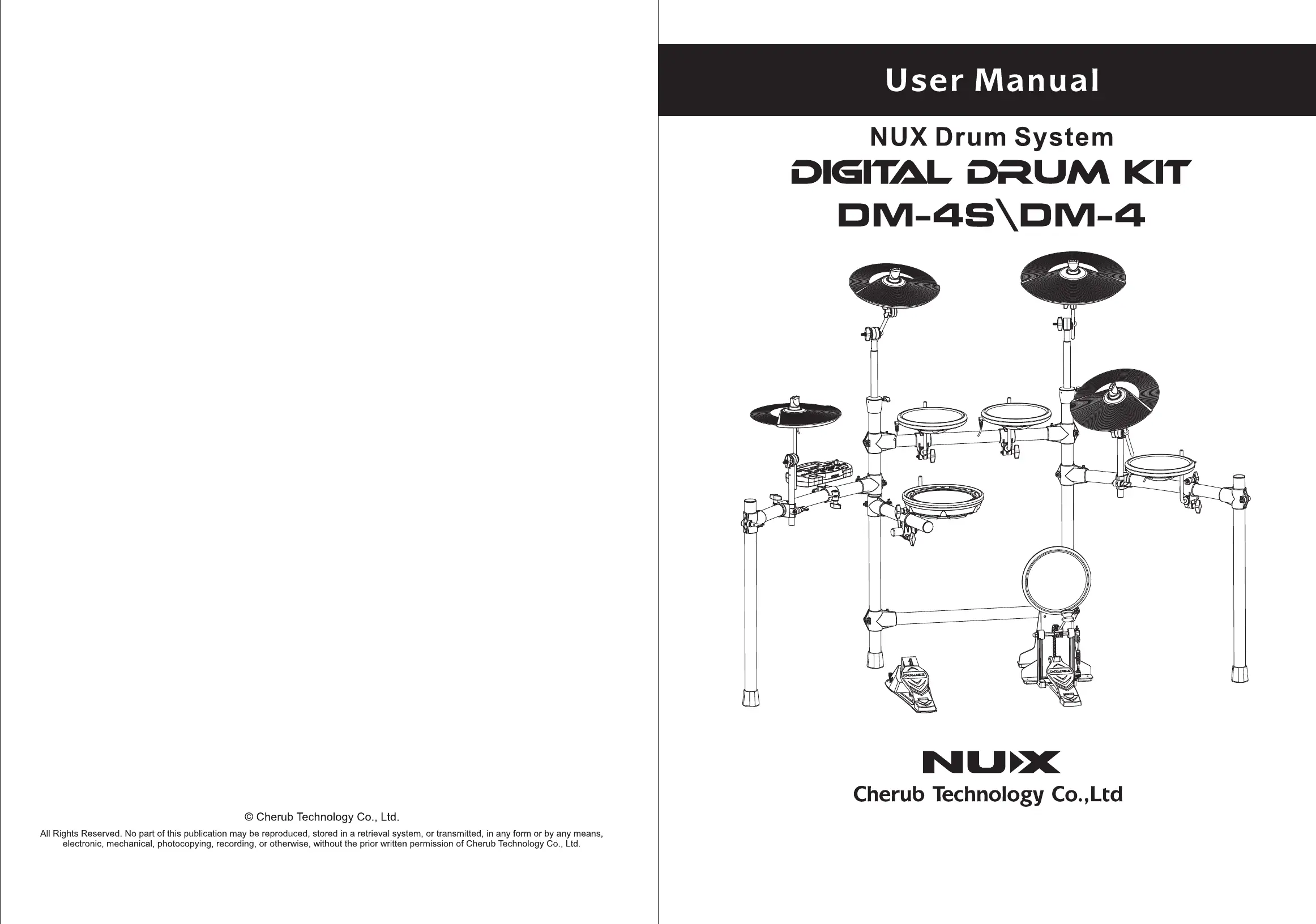 © Cherub Technology Co., Ltd.

All Rights Reserved. No part of this publication may be reproduced, stored in a retrieval system, or transmitted, in any form or by any means, electronic, mechanical, photocopying, recording, or otherwise, without the prior written permission of Cherub Technology Co., Ltd.

User Manual

NUX Drum System

DIGITAL DRUM KIT

DM-4S\DM-4

NUX

Cherub Technology Co.,Ltd